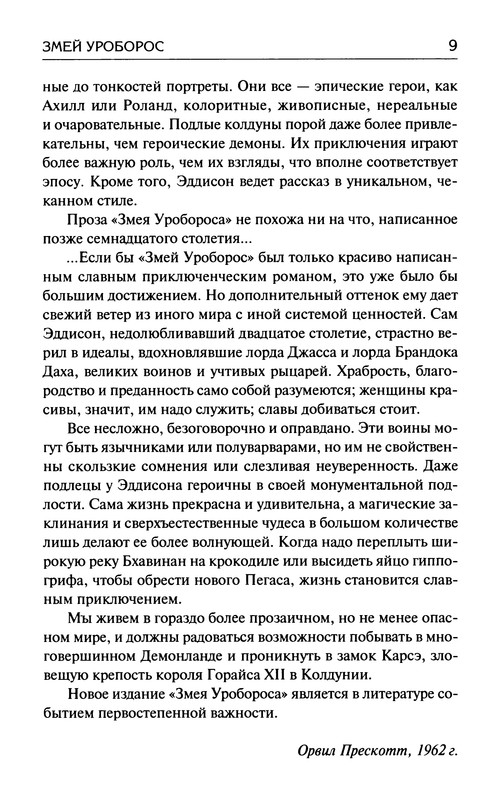 ЗМЕЙ УРОБОРОС

9

ные до тонкостей портреты. Они все — эпические герои, как Ахилл или Роланд, колоритные, живописные, нереальные и очаровательные. Подлые колдуны порой даже более привлекательны, чем героические демоны. Их приключения играют более важную роль, чем их взгляды, что вполне соответствует эпосу. Кроме того, Эддисон ведет рассказ в уникальном, чеканном стиле.

Проза «Змея Уробороса» не похожа ни на что, написанное позже семнадцатого столетия...

...Если бы «Змей Уроборос» был только красиво написанным славным приключенческим романом, это уже было бы большим достижением. Но дополнительный оттенок ему дает свежий ветер из иного мира с иной системой ценностей. Сам Эддисон, недолюбливавший двадцатое столетие, страстно верил в идеалы, вдохновлявшие лорда Джасса и лорда Брандока Даха, великих воинов и учтивых рыцарей. Храбрость, благородство и преданность само собой разумеются; женщины красивы, значит, им надо служить; славы добиваться стоит.

Все несложно, безоговорочно и оправдано. Эти воины могут быть язычниками или полуварварами, но им не свойственны скользкие сомнения или слезливая неуверенность. Даже подлецы у Эддисона героичны в своей монументальной подлости. Сама жизнь прекрасна и удивительна, а магические заклинания и сверхъестественные чудеса в большом количестве лишь делают ее более волнующей. Когда надо переплыть широкую реку Бхавинан на крокодиле или высидеть яйцо гиппогрифа, чтобы обрести нового Пегаса, жизнь становится славным приключением.

Мы живем в гораздо более прозаичном, но не менее опасном мире, и должны радоваться возможности побывать в многовершинном Демонланде и проникнуть в замок Карсэ, зловещую крепость короля Горайса XII в Колдунии.

Новое издание «Змея Уробороса» является в литературе событием первостепенной важности.

Орвил Прескотт, 1962 г.